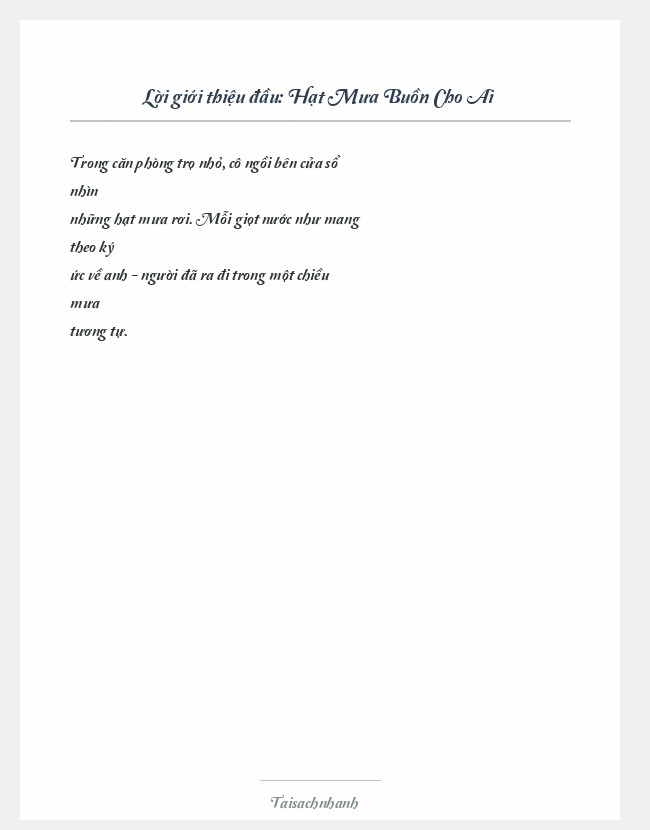 Lời giới thiệu đầu: Hạt Mưa Buồn Cho Ai

Trong căn phòng trọ nhỏ, cô ngồi bên cửa sổ nhìn những hạt mưa rơi. Mỗi giọt nước như mang theo ký ức về anh - người đã ra đi trong một chiều mưa tương tự.

Taisachnhanh